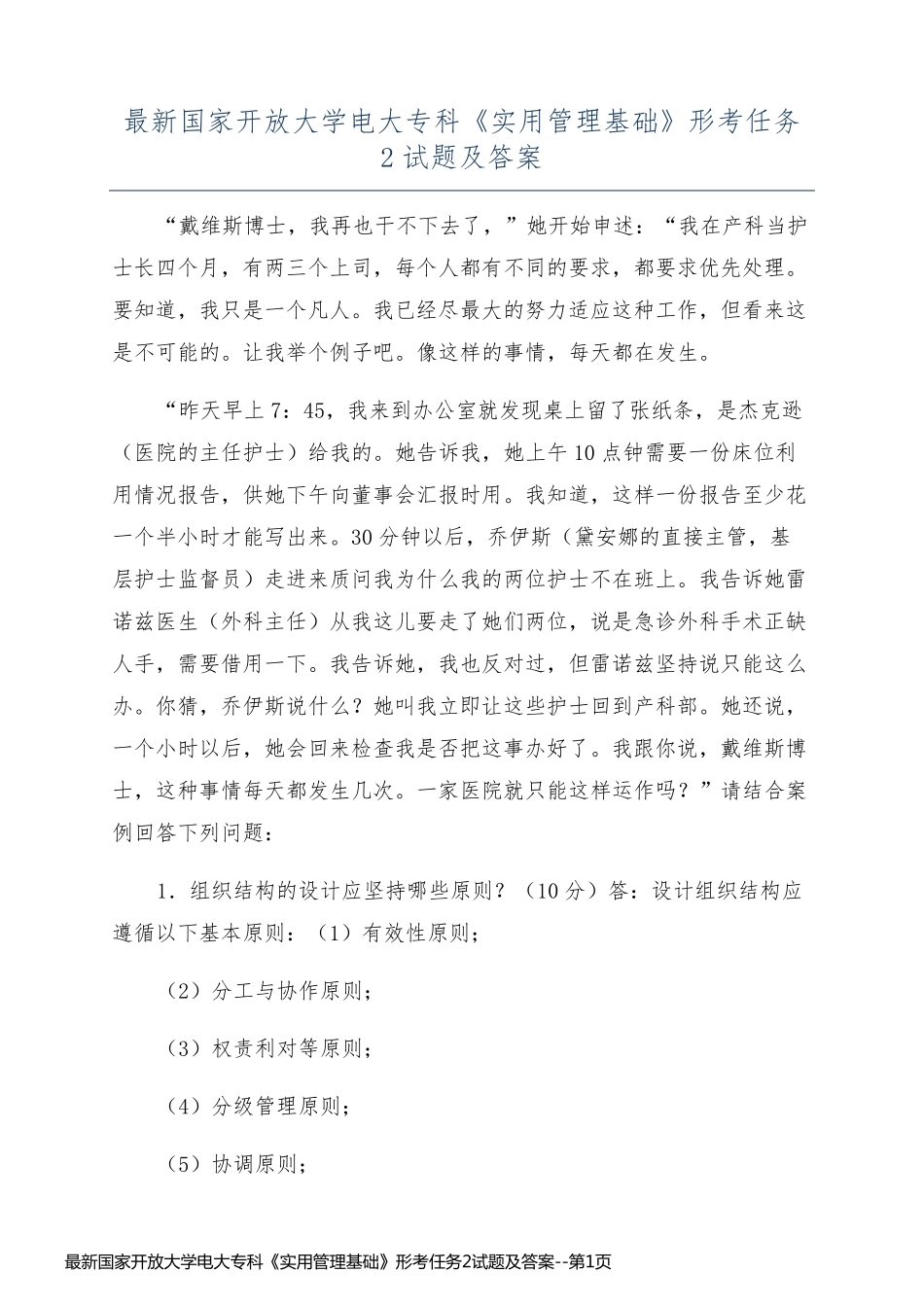 最新国家开放大学电大专科《实用管理基础》形考任务2试题及答案

“戴维斯博士，我再也干不下去了，”她开始申述：“我在产科当护士长四个月，有两三个上司，每个人都有不同的要求，都要求优先处理。要知道，我只是一个凡人。我已经尽最大的努力适应这种工作，但看来这是不可能的。让我举个例子吧。像这样的事情，每天都在发生。

“昨天早上7：45，我来到办公室就发现桌上留了张纸条，是杰克逊（医院的主任护士）给我的。她告诉我，她上午10点钟需要一份床位利用情况报告，供她下午向董事会汇报时用。我知道，这样一份报告至少花一个半小时才能写出来。30分钟以后，乔伊斯（黛安娜的直接主管，基层护士监督员）走进来质问我为什么我的两位护士不在班上。我告诉她雷诺兹医生（外科主任）从我这儿要走了她们两位，说是急诊外科手术正缺人手，需要借用一下。我告诉她，我也反对过，但雷诺兹坚持说只能这么办。你猜，乔伊斯说什么？她叫我立即让这些护士回到产科部。她还说，一个小时以后，她会回来检查我是否把这事办好了。我跟你说，戴维斯博士，这种事情每天都发生几次。一家医院就只能这样运作吗？”请结合案例回答下列问题：

1．组织结构的设计应坚持哪些原则？（10分）答：设计组织结构应遵循以下基本原则：（1）有效性原则；

（2）分工与协作原则；

（3）权责利对等原则；

（4）分级管理原则；

（5）协调原则；

最新国家开放大学电大专科《实用管理基础》形考任务2试题及答案--第1页